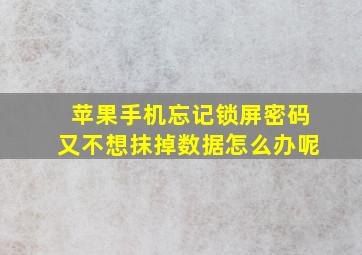 苹果手机忘记锁屏密码
又不想抹掉数据怎么办呢